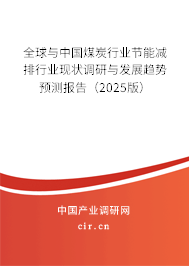 全球与中国煤炭行业节能减排行业现状调研与发展趋势预测报告（2025版）

中国产业调研网

cir.cn